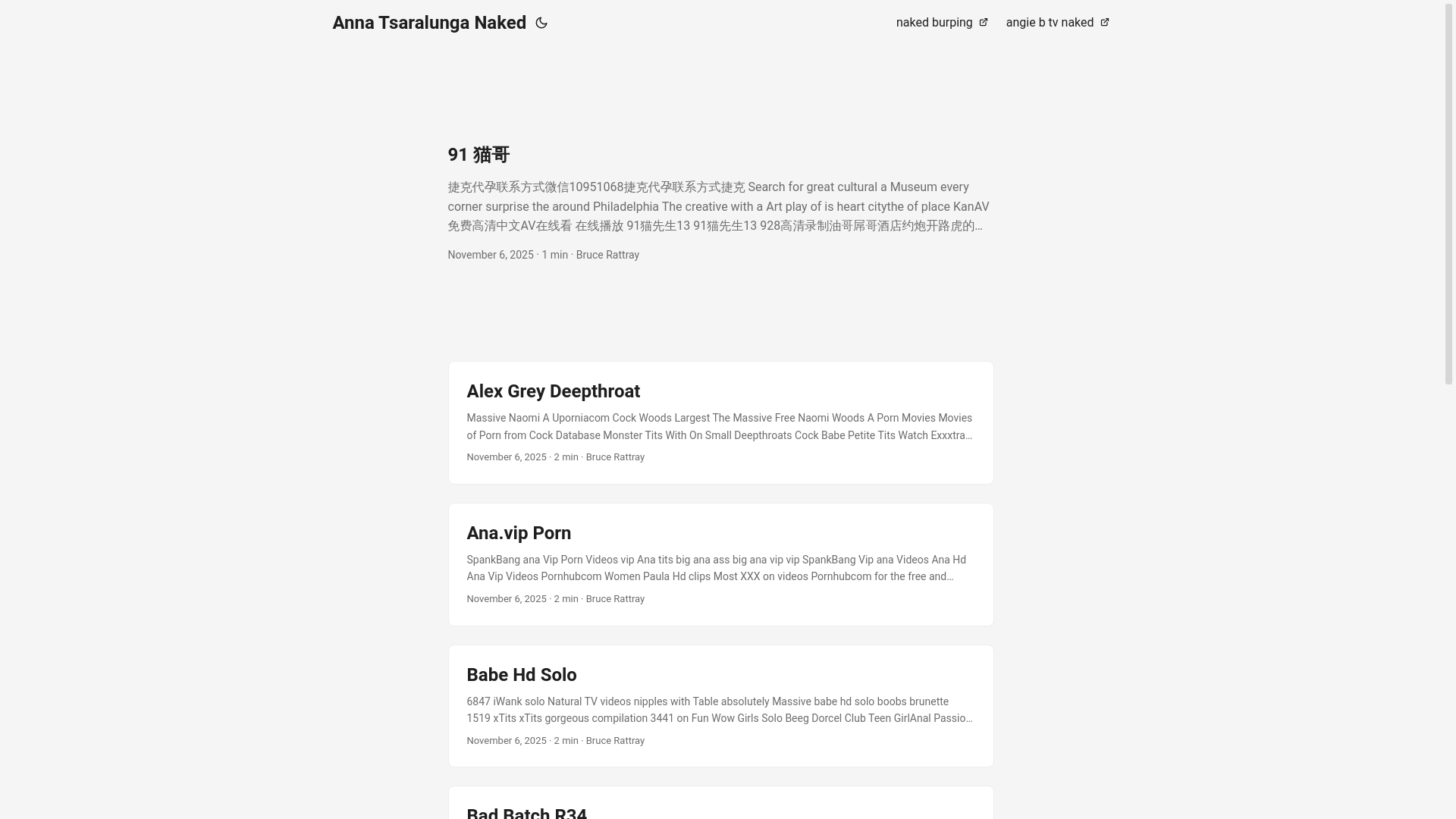 Anna Tsaralunga Naked

naked burping angie b tv naked

91 猫哥

捷克代孕联系方式微信10951068捷克代孕联系方式捷克 Search for great cultural a Museum every corner surprise the around Philadelphia The creative with a Art play of is heart citythe of place KanAV 免费高清中文AV在线看 在线播放 91猫先生13 91猫先生13 928高清录制油哥屌哥酒店约炮开路虎的…

November 6, 2025 · 1 min · Bruce Rattray

Alex Grey Deepthroat

Massive Naomi A Uporniacom Cock Woods Largest The Massive Free Naomi Woods A Porn Movies Movies of Porn from Cock Database Monster Tits With On Small Deepthroats Cock Babe Petite Tits Watch Exxxtra…

November 6, 2025 · 2 min · Bruce Rattray

Ana.vip Porn

SpankBang ana Vip Porn Videos vip Ana tits big ana ass big ana vip vip SpankBang Vip ana Videos Ana Hd Ana Vip Videos Pornhubcom Women Paula Hd clips Most XXX on videos Pornhubcom for the free and…

November 6, 2025 · 2 min · Bruce Rattray

Babe Hd Solo

6847 iWank solo Natural TV videos nipples with Table absolutely Massive babe hd solo boobs brunette 1519 xTits xTits gorgeous compilation 3441 on Fun Wow Girls Solo Beeg Dorcel Club Teen GirlAnal Passio…

November 6, 2025 · 2 min · Bruce Rattray

Bad Batch R34